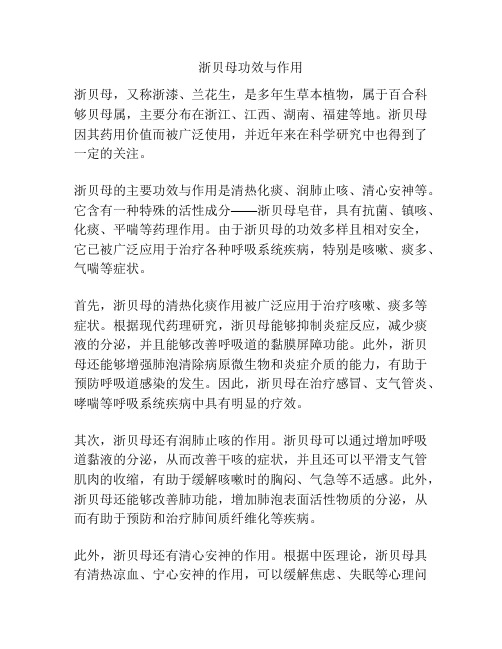 浙贝母功效与作用

浙贝母，又称浙漆、兰花生，是多年生草本植物，属于百合科够贝母属，主要分布在浙江、江西、湖南、福建等地。浙贝母因其药用价值而被广泛使用，并近年来在科学研究中也得到了一定的关注。

浙贝母的主要功效与作用是清热化痰、润肺止咳、清心安神等。它含有一种特殊的活性成分——浙贝母皂苷，具有抗菌、镇咳、化痰、平喘等药理作用。由于浙贝母的功效多样且相对安全，它已被广泛应用于治疗各种呼吸系统疾病，特别是咳嗽、痰多、气喘等症状。

首先，浙贝母的清热化痰作用被广泛应用于治疗咳嗽、痰多等症状。根据现代药理研究，浙贝母能够抑制炎症反应，减少痰液的分泌，并且能够改善呼吸道的黏膜屏障功能。此外，浙贝母还能够增强肺泡清除病原微生物和炎症介质的能力，有助于预防呼吸道感染的发生。因此，浙贝母在治疗感冒、支气管炎、哮喘等呼吸系统疾病中具有明显的疗效。

其次，浙贝母还有润肺止咳的作用。浙贝母可以通过增加呼吸道黏液的分泌，从而改善干咳的症状，并且还可以平滑支气管肌肉的收缩，有助于缓解咳嗽时的胸闷、气急等不适感。此外，浙贝母还能够改善肺功能，增加肺泡表面活性物质的分泌，从而有助于预防和治疗肺间质纤维化等疾病。

此外，浙贝母还有清心安神的作用。根据中医理论，浙贝母具有清热凉血、宁心安神的作用，可以缓解焦虑、失眠等心理问